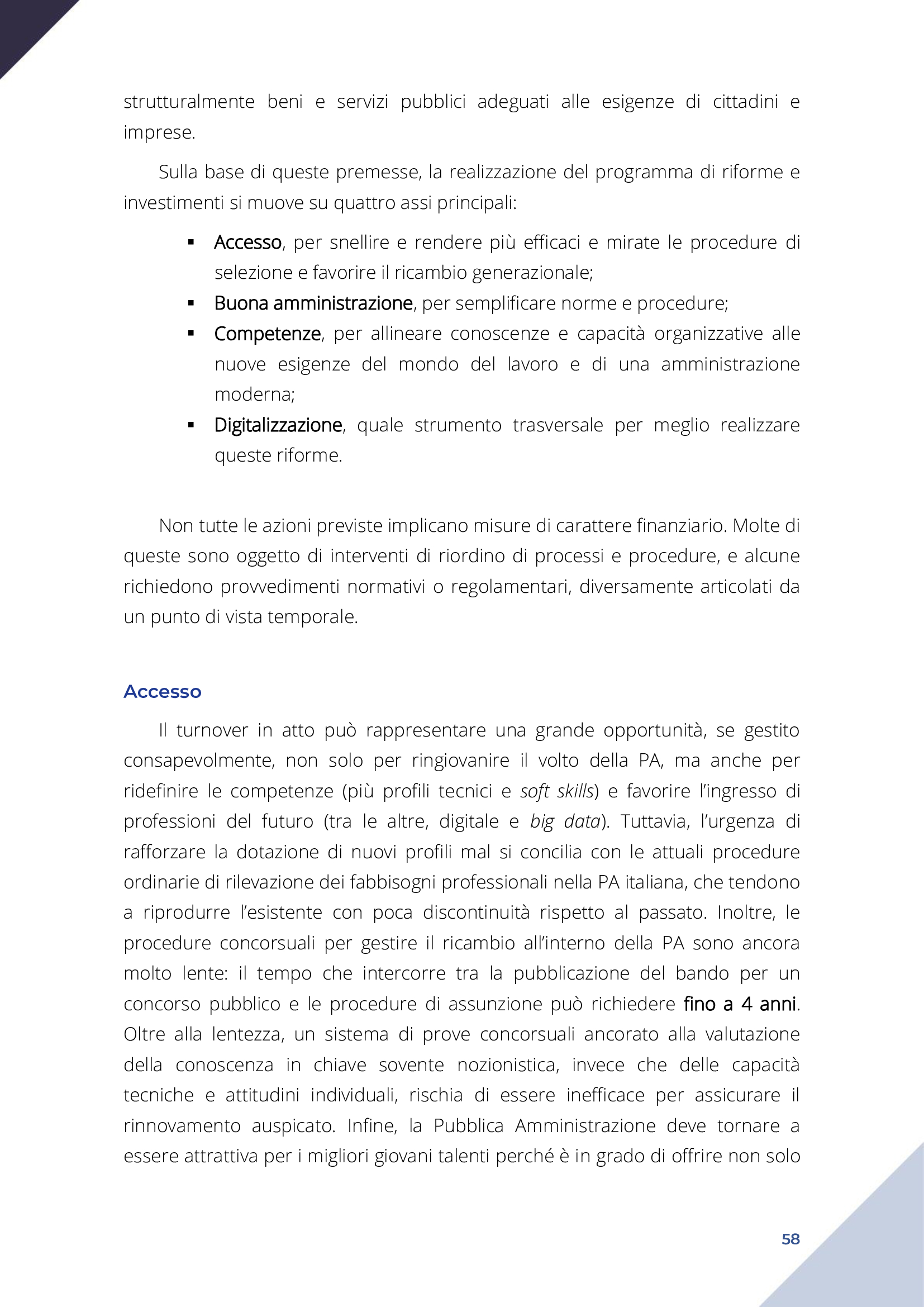 strutturalmente beni e servizi pubblici adeguati alle esigenze di cittadini e imprese.

Sulla base di queste premesse, la realizzazione del programma di riforme e investimenti si muove su quattro assi principali:

▪ Accesso, per snellire e rendere più efficaci e mirate le procedure di selezione e favorire il ricambio generazionale;
▪ Buona amministrazione, per semplificare norme e procedure;
▪ Competenze, per allineare conoscenze e capacità organizzative alle nuove esigenze del mondo del lavoro e di una amministrazione moderna;
▪ Digitalizzazione, quale strumento trasversale per meglio realizzare queste riforme.

Non tutte le azioni previste implicano misure di carattere finanziario. Molte di queste sono oggetto di interventi di riordino di processi e procedure, e alcune richiedono provvedimenti normativi o regolamentari, diversamente articolati da un punto di vista temporale.

Accesso

Il turnover in atto può rappresentare una grande opportunità, se gestito consapevolmente, non solo per ringiovanire il volto della PA, ma anche per ridefinire le competenze (più profili tecnici e soft skills) e favorire l'ingresso di professioni del futuro (tra le altre, digitale e big data). Tuttavia, l'urgenza di rafforzare la dotazione di nuovi profili mal si concilia con le attuali procedure ordinarie di rilevazione dei fabbisogni professionali nella PA italiana, che tendono a riprodurre l'esistente con poca discontinuità rispetto al passato. Inoltre, le procedure concorsuali per gestire il ricambio all'interno della PA sono ancora molto lente: il tempo che intercorre tra la pubblicazione del bando per un concorso pubblico e le procedure di assunzione può richiedere fino a 4 anni. Oltre alla lentezza, un sistema di prove concorsuali ancorato alla valutazione della conoscenza in chiave sovente nozionistica, invece che delle capacità tecniche e attitudini individuali, rischia di essere inefficace per assicurare il rinnovamento auspicato. Infine, la Pubblica Amministrazione deve tornare a essere attrattiva per i migliori giovani talenti perché è in grado di offrire non solo

58